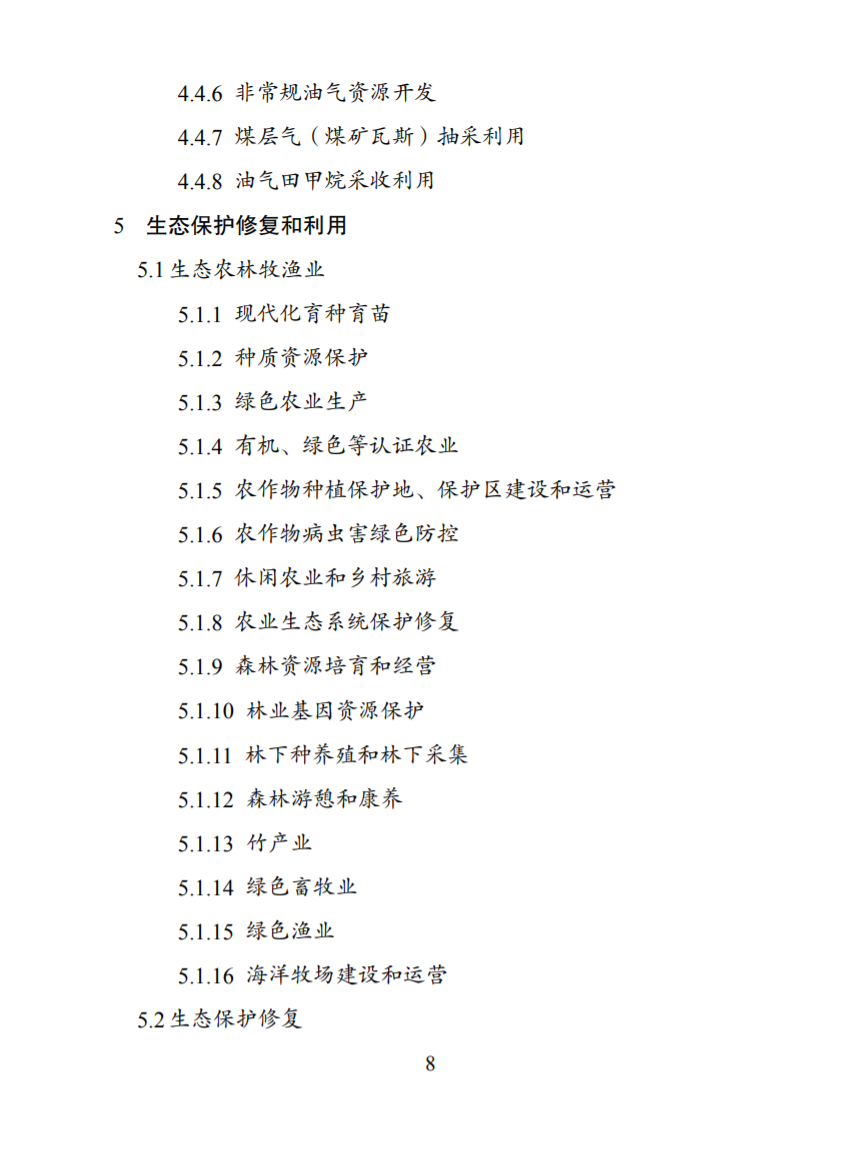 4.4.6 非常规油气资源开发

4.4.7 煤层气（煤矿瓦斯）抽采利用

4.4.8 油气田甲烷采收利用

5 生态保护修复和利用

5.1生态农林牧渔业

5.1.1 现代化育种育苗

5.1.2 种质资源保护

5.1.3 绿色农业生产

5.1.4 有机、绿色等认证农业

5.1.5 农作物种植保护地、保护区建设和运营

5.1.6 农作物病虫害绿色防控

5.1.7 休闲农业和乡村旅游

5.1.8 农业生态系统保护修复

5.1.9 森林资源培育和经营

5.1.10 林业基因资源保护

5.1.11 林下种养殖和林下采集

5.1.12 森林游憩和康养

5.1.13 竹产业

5.1.14 绿色畜牧业

5.1.15 绿色渔业

5.1.16 海洋牧场建设和运营

5.2生态保护修复

8